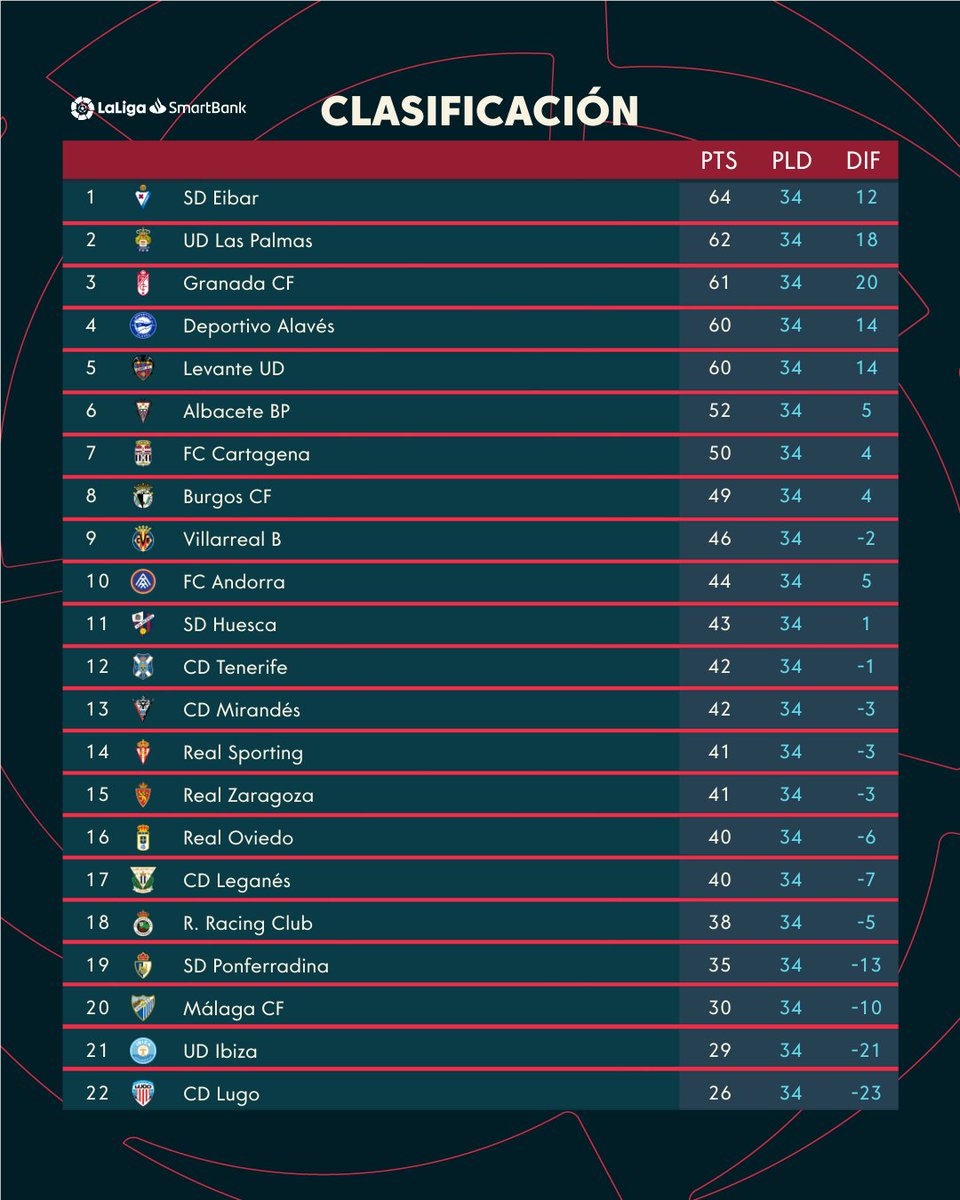 LaLiga SmartBank

CLASIFICACIÓN

| | | PTS | PLD | DIF |
|---|---|---|---|---|
| 1 | SD Eibar | 64 | 34 | 12 |
| 2 | UD Las Palmas | 62 | 34 | 18 |
| 3 | Granada CF | 61 | 34 | 20 |
| 4 | Deportivo Alavés | 60 | 34 | 14 |
| 5 | Levante UD | 60 | 34 | 14 |
| 6 | Albacete BP | 52 | 34 | 5 |
| 7 | FC Cartagena | 50 | 34 | 4 |
| 8 | Burgos CF | 49 | 34 | 4 |
| 9 | Villarreal B | 46 | 34 | -2 |
| 10 | FC Andorra | 44 | 34 | 5 |
| 11 | SD Huesca | 43 | 34 | 1 |
| 12 | CD Tenerife | 42 | 34 | -1 |
| 13 | CD Mirandés | 42 | 34 | -3 |
| 14 | Real Sporting | 41 | 34 | -3 |
| 15 | Real Zaragoza | 41 | 34 | -3 |
| 16 | Real Oviedo | 40 | 34 | -6 |
| 17 | CD Leganés | 40 | 34 | -7 |
| 18 | R. Racing Club | 38 | 34 | -5 |
| 19 | SD Ponferradina | 35 | 34 | -13 |
| 20 | Málaga CF | 30 | 34 | -10 |
| 21 | UD Ibiza | 29 | 34 | -21 |
| 22 | CD Lugo | 26 | 34 | -23 |